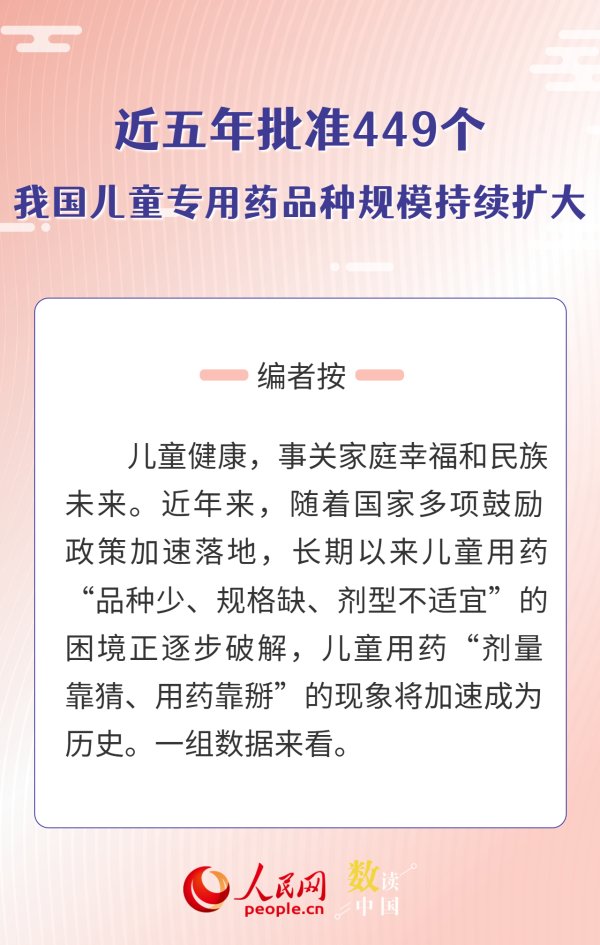 近五年批准449个
我国儿童专用药品种规模持续扩大

编者按

儿童健康，事关家庭幸福和民族未来。近年来，随着国家多项鼓励政策加速落地，长期以来儿童用药“品种少、规格缺、剂型不适宜”的困境正逐步破解，儿童用药“剂量靠猜、用药靠掰”的现象将加速成为历史。一组数据来看。

人民网
people.cn
数读中国